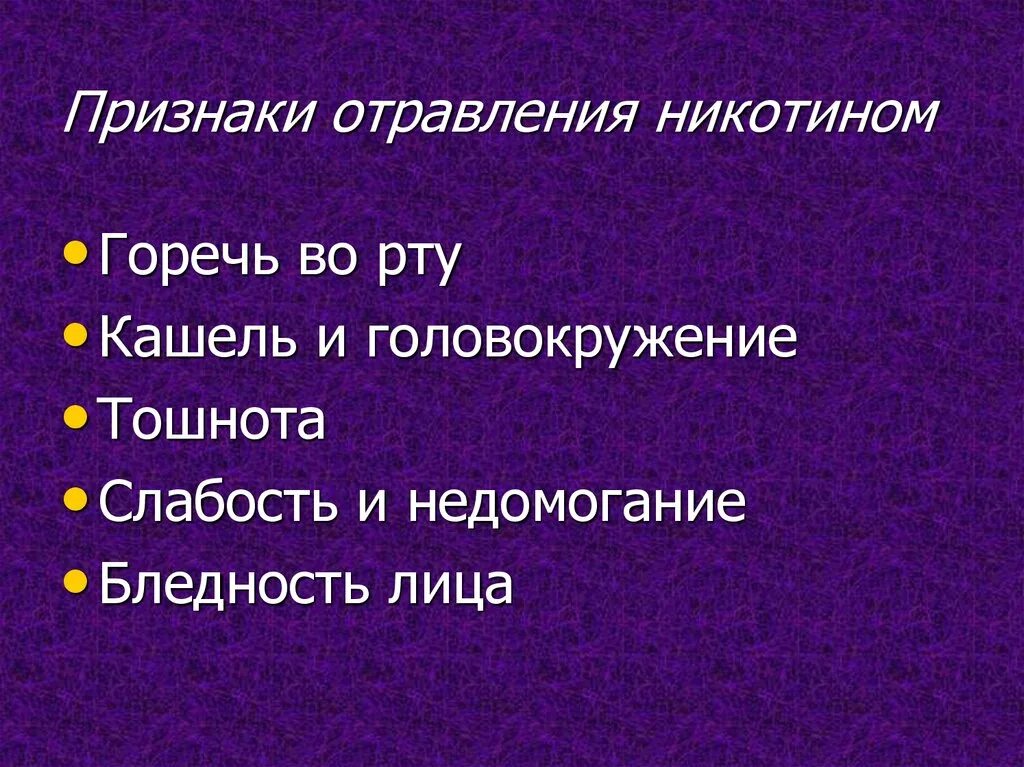 Признаки отравления никотином

• Горечь во рту
• Кашель и головокружение
• Тошнота
• Слабость и недомогание
• Бледность лица